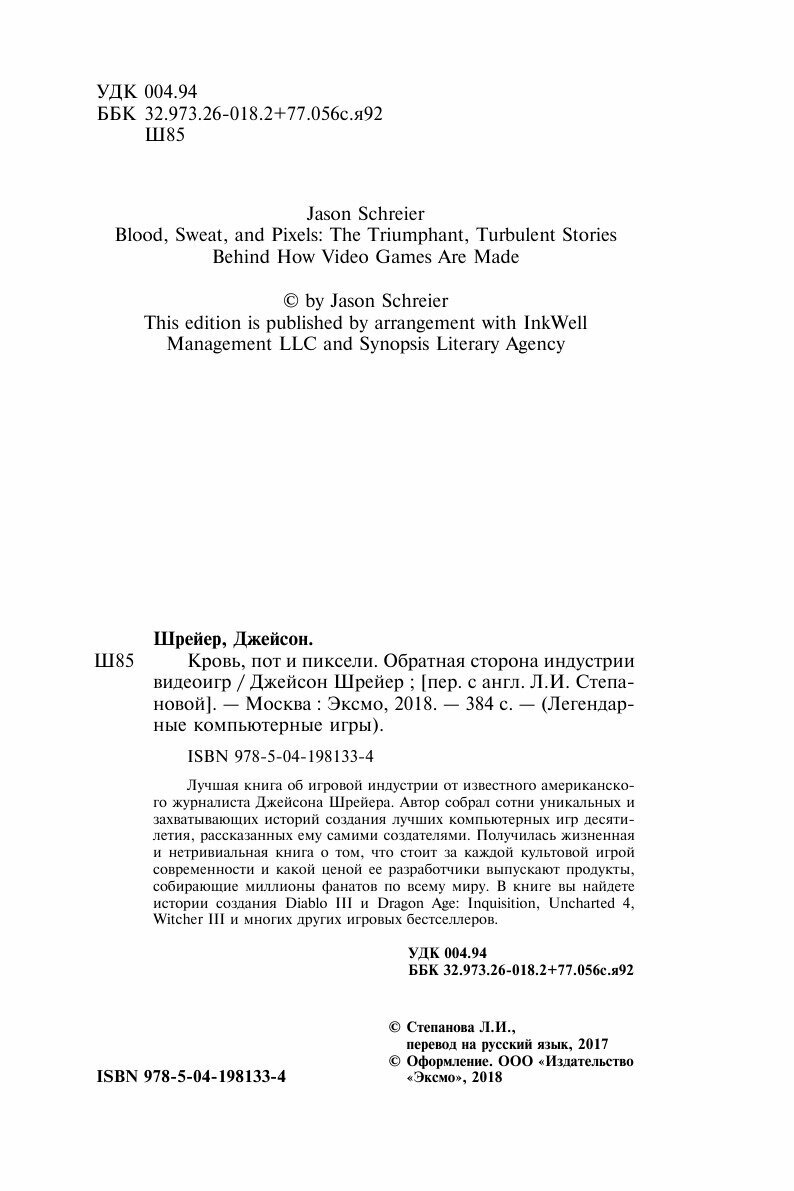 УДК 004.94
ББК 32.973.26-018.2+77.056с.я92
Ш85

Jason Schreier
Blood, Sweat, and Pixels: The Triumphant, Turbulent Stories Behind How Video Games Are Made

© by Jason Schreier
This edition is published by arrangement with InkWell Management LLC and Synopsis Literary Agency

Шрейер, Джейсон.
Ш85 Кровь, пот и пиксели. Обратная сторона индустрии видеоигр / Джейсон Шрейер ; [пер. с англ. Л.И. Степановой]. — Москва : Эксмо, 2018. — 384 с. — (Легендарные компьютерные игры).

ISBN 978-5-04-198133-4

Лучшая книга об игровой индустрии от известного американского журналиста Джейсона Шрейера. Автор собрал сотни уникальных и захватывающих историй создания лучших компьютерных игр десятилетия, рассказанных ему самими создателями. Получилась жизненная и нетривиальная книга о том, что стоит за каждой культовой игрой современности и какой ценой ее разработчики выпускают продукты, собирающие миллионы фанатов по всему миру. В книге вы найдете истории создания Diablo III и Dragon Age: Inquisition, Uncharted 4, Witcher III и многих других игровых бестселлеров.

УДК 004.94
ББК 32.973.26-018.2+77.056с.я92

© Степанова Л.И., перевод на русский язык, 2017
© Оформление. ООО «Издательство «Эксмо», 2018

ISBN 978-5-04-198133-4